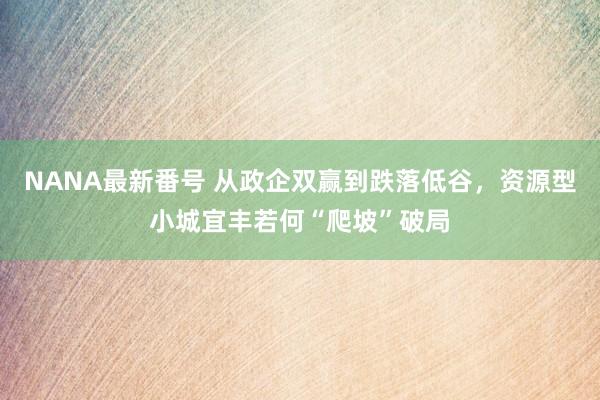 NANA最新番号 从政企双赢到跌落低谷，资源型小城宜丰若何“爬坡”破局